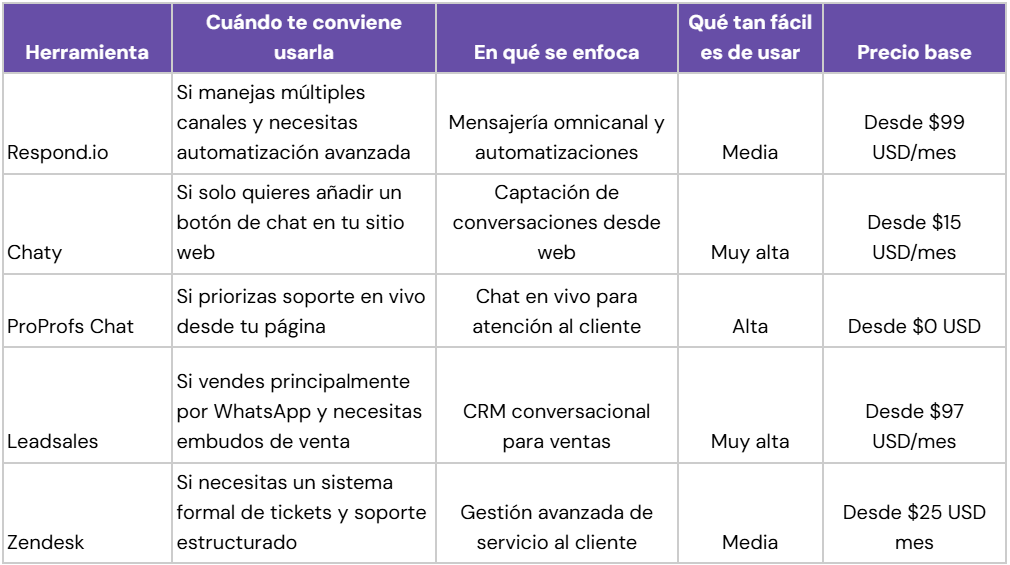 | Herramienta | Cuándo te conviene usarla | En qué se enfoca | Qué tan fácil es de usar | Precio base |
|---|---|---|---|---|
| Respond.io | Si manejas múltiples canales y necesitas automatización avanzada | Mensajería omnicanal y automatizaciones | Media | Desde \$99 USD/mes |
| Chaty | Si solo quieres añadir un botón de chat en tu sitio web | Captación de conversaciones desde web | Muy alta | Desde \$15 USD/mes |
| ProProfs Chat | Si priorizas soporte en vivo desde tu página | Chat en vivo para atención al cliente | Alta | Desde \$0 USD |
| Leadsales | Si vendes principalmente por WhatsApp y necesitas embudos de venta | CRM conversacional para ventas | Muy alta | Desde \$97 USD/mes |
| Zendesk | Si necesitas un sistema formal de tickets y soporte estructurado | Gestión avanzada de servicio al cliente | Media | Desde \$25 USD mes |